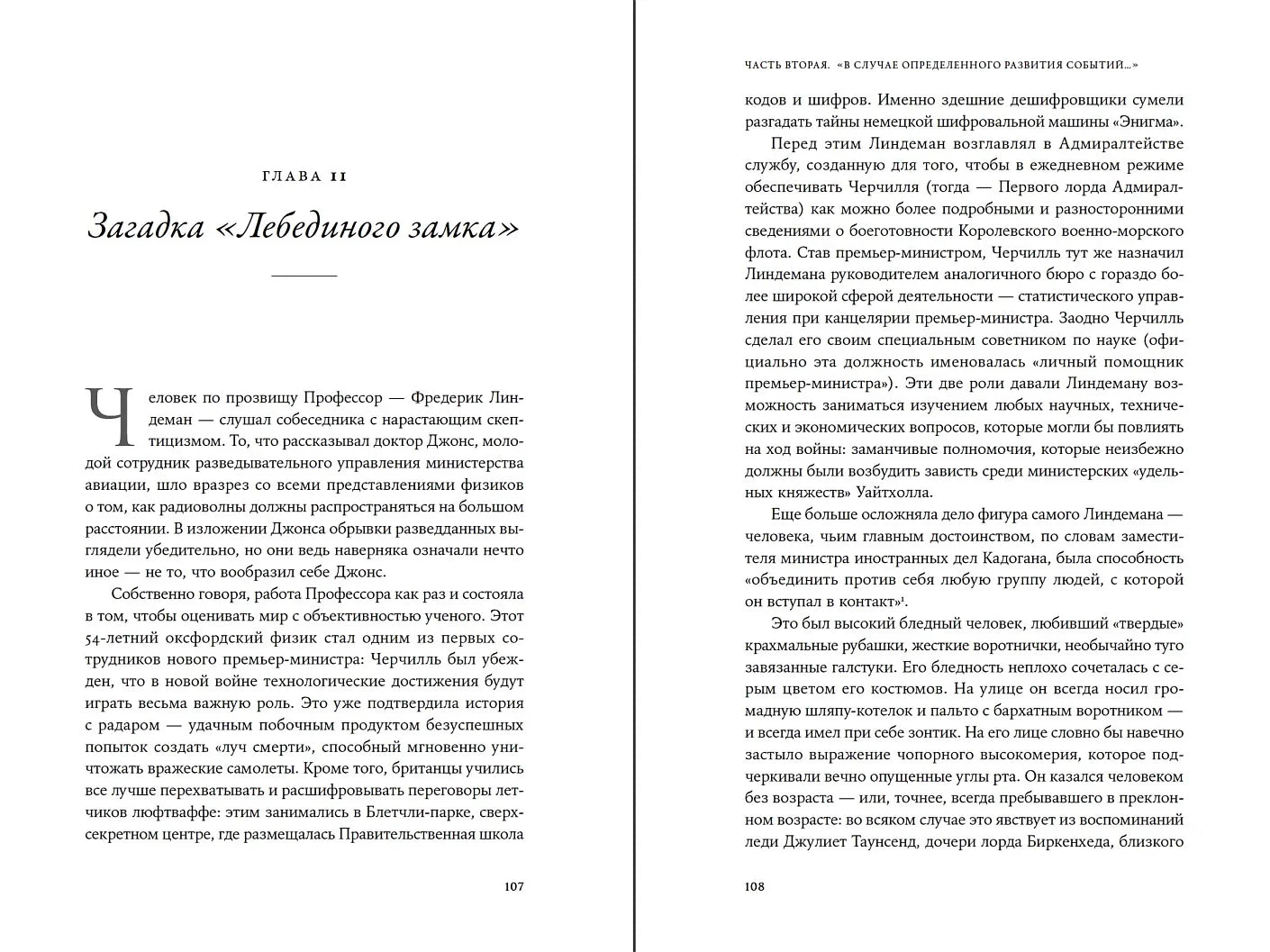 ГЛАВА 11

Загадка «Лебединого замка»

Человек по прозвищу Профессор — Фредерик Линдеман — слушал собеседника с нарастающим скептицизмом. То, что рассказывал доктор Джонс, молодой сотрудник разведывательного управления министерства авиации, шло вразрез со всеми представлениями физиков о том, как радиоволны должны распространяться на большом расстоянии. В изложении Джонса обрывки разведданных выглядели убедительно, но они ведь наверняка означали нечто иное — не то, что вообразил себе Джонс.

Собственно говоря, работа Профессора как раз и состояла в том, чтобы оценивать мир с объективностью ученого. Этот 54-летний оксфордский физик стал одним из первых сотрудников нового премьер-министра: Черчилль был убежден, что в новой войне технологические достижения будут играть весьма важную роль. Это уже подтвердила история с радаром — удачным побочным продуктом безуспешных попыток создать «луч смерти», способный мгновенно уничтожать вражеские самолеты. Кроме того, британцы учились все лучше перехватывать и расшифровывать переговоры летчиков люфтваффе: этим занимались в Блетчли-парке, сверхсекретном центре, где размещалась Правительственная школа

107

ЧАСТЬ ВТОРАЯ. «В СЛУЧАЕ ОПРЕДЕЛЕННОГО РАЗВИТИЯ СОБЫТИЙ...»

кодов и шифров. Именно здешние дешифровщики сумели разгадать тайны немецкой шифровальной машины «Энигма».

Перед этим Линдеман возглавлял в Адмиралтействе службу, созданную для того, чтобы в ежедневном режиме обеспечивать Черчилля (тогда — Первого лорда Адмиралтейства) как можно более подробными и разносторонними сведениями о боеготовности Королевского военно-морского флота. Став премьер-министром, Черчилль тут же назначил Линдемана руководителем аналогичного бюро с гораздо более широкой сферой деятельности — статистического управления при канцелярии премьер-министра. Заодно Черчилль сделал его своим специальным советником по науке (официально эта должность именовалась «личный помощник премьер-министра»). Эти две роли давали Линдеману возможность заниматься изучением любых научных, технических и экономических вопросов, которые могли бы повлиять на ход войны: заманчивые полномочия, которые неизбежно должны были возбудить зависть среди министерских «удельных княжеств» Уайтхолла.

Еще больше осложняла дело фигура самого Линдемана — человека, чьим главным достоинством, по словам заместителя министра иностранных дел Кадогана, была способность «объединить против себя любую группу людей, с которой он вступал в контакт»$^1$.

Это был высокий бледный человек, любивший «твердые» крахмальные рубашки, жесткие воротнички, необычайно туго завязанные галстуки. Его бледность неплохо сочеталась с серым цветом его костюмов. На улице он всегда носил громадную шляпу-котелок и пальто с бархатным воротником — и всегда имел при себе зонтик. На его лице словно бы навечно застыло выражение чопорного высокомерия, которое подчеркивали вечно опущенные углы рта. Он казался человеком без возраста — или, точнее, всегда пребывавшего в преклонном возрасте: во всяком случае это явствует из воспоминаний леди Джулиет Таунсенд, дочери лорда Биркенхеда, близкого

108